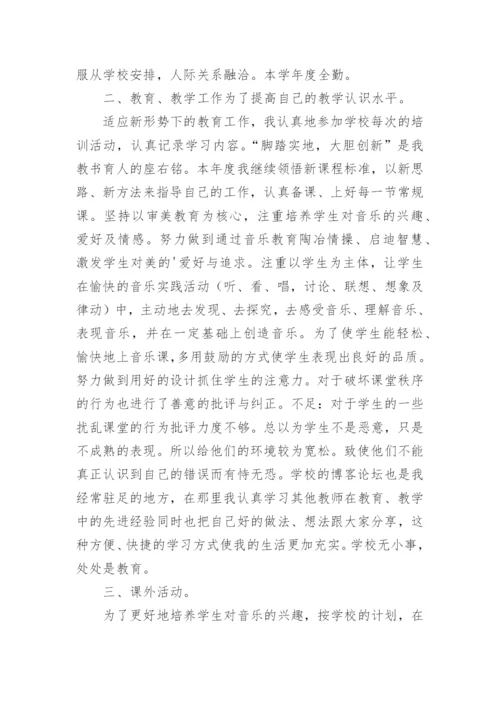 服从学校安排，人际关系融洽。本学年度全勤。

二、教育、教学工作为了提高自己的教学认识水平。

适应新形势下的教育工作，我认真地参加学校每次的培训活动，认真记录学习内容。“脚踏实地，大胆创新”是我教书育人的座右铭。本年度我继续领悟新课程标准，以新思路、新方法来指导自己的工作，认真备课、上好每一节常规课。坚持以审美教育为核心，注重培养学生对音乐的兴趣、爱好及情感。努力做到通过音乐教育陶冶情操、启迪智慧、激发学生对美的'爱好与追求。注重以学生为主体，让学生在愉快的音乐实践活动（听、看、唱，讨论、联想、想象及律动）中，主动地去发现、去探究，去感受音乐、理解音乐、表现音乐，并在一定基础上创造音乐。为了使学生能轻松、愉快地上音乐课，多用鼓励的方式使学生表现出良好的品质。努力做到用好的设计抓住学生的注意力。对于破坏课堂秩序的行为也进行了善意的批评与纠正。不足：对于学生的一些扰乱课堂的行为批评力度不够。总以为学生不是恶意，只是不成熟的表现。所以给他们的环境较为宽松。致使他们不能真正认识到自己的错误而有恃无恐。学校的博客论坛也是我经常驻足的地方，在那里我认真学习其他教师在教育、教学中的先进经验同时也把自己好的做法、想法跟大家分享，这种方便、快捷的学习方式使我的生活更加充实。学校无小事，处处是教育。

三、课外活动。

为了更好地培养学生对音乐的兴趣，按学校的计划，在